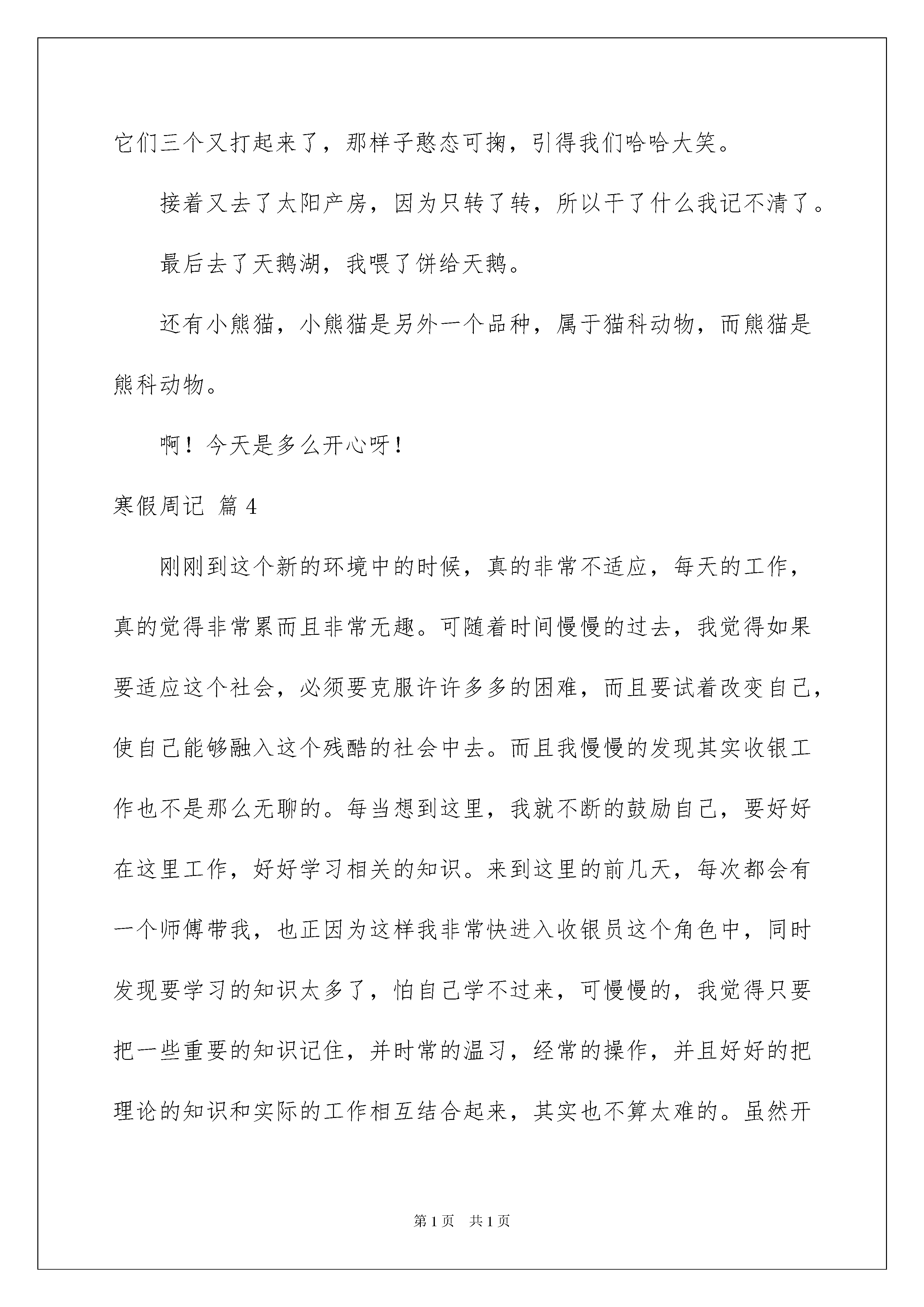 它们三个又打起来了，那样子憨态可掬，引得我们哈哈大笑。

接着又去了太阳产房，因为只转了转，所以干了什么我记不清了。

最后去了天鹅湖，我喂了饼给天鹅。

还有小熊猫，小熊猫是另外一个品种，属于猫科动物，而熊猫是熊科动物。

啊！今天是多么开心呀！

寒假周记 篇4

刚刚到这个新的环境中的时候，真的非常不适应，每天的工作，真的觉得非常累而且非常无趣。可随着时间慢慢的过去，我觉得如果要适应这个社会，必须要克服许许多多的困难，而且要试着改变自己，使自己能够融入这个残酷的社会中去。而且我慢慢的发现其实收银工作也不是那么无聊的。每当想到这里，我就不断的鼓励自己，要好好在这里工作，好好学习相关的知识。来到这里的前几天，每次都会有一个师傅带我，也正因为这样我非常快进入收银员这个角色中，同时发现要学习的知识太多了，怕自己学不过来，可慢慢的，我觉得只要把一些重要的知识记住，并时常的温习，经常的操作，并且好好的把理论的知识和实际的工作相互结合起来，其实也不算太难的。虽然开

第1页 共1页